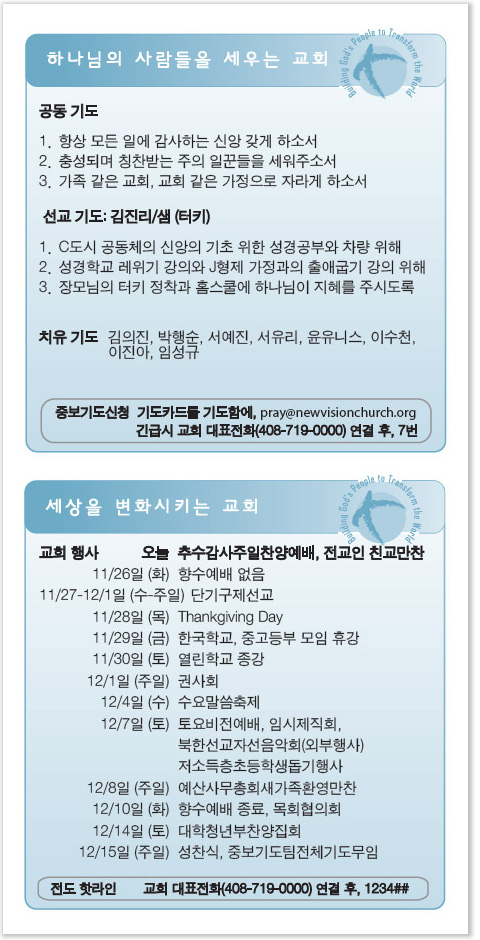 하나님의 사람들을 세우는 교회

Building God's People to Transform the World

공동 기도

1. 항상 모든 일에 감사하는 신앙 갖게 하소서
2. 충성되며 칭찬받는 주의 일꾼들을 세워주소서
3. 가족 같은 교회, 교회 같은 가정으로 자라게 하소서

선교 기도: 김진리/샘 (터키)

1. C도시 공동체의 신앙의 기초 위한 성경공부와 차량 위해
2. 성경학교 레위기 강의와 J형제 가정과의 출애굽기 강의 위해
3. 장모님의 터키 정착과 홈스쿨에 하나님이 지혜를 주시도록

치유 기도 김의진, 박행순, 서예진, 서유리, 윤유니스, 이수천, 이진아, 임성규

중보기도신청 기도카드를 기도함에, pray@newvisionchurch.org
긴급시 교회 대표전화(408-719-0000) 연결 후, 7번

세상을 변화시키는 교회

Building God's People to Transform the World

교회 행사 오늘 추수감사주일찬양예배, 전교인 친교만찬
11/26일 (화) 향수예배 없음
11/27-12/1일 (수-주일) 단기구제선교
11/28일 (목) Thankgiving Day
11/29일 (금) 한국학교, 중고등부 모임 휴강
11/30일 (토) 열린학교 종강
12/1일 (주일) 권사회
12/4일 (수) 수요말씀축제
12/7일 (토) 토요비전예배, 임시제직회, 북한선교자선음악회(외부행사) 저소득층초등학생돕기행사
12/8일 (주일) 예산사무총회새가족환영만찬
12/10일 (화) 향수예배 종료, 목회협의회
12/14일 (토) 대학청년부찬양집회
12/15일 (주일) 성찬식, 중보기도팀전체기도무임

전도 핫라인 교회 대표전화(408-719-0000) 연결 후, 1234##